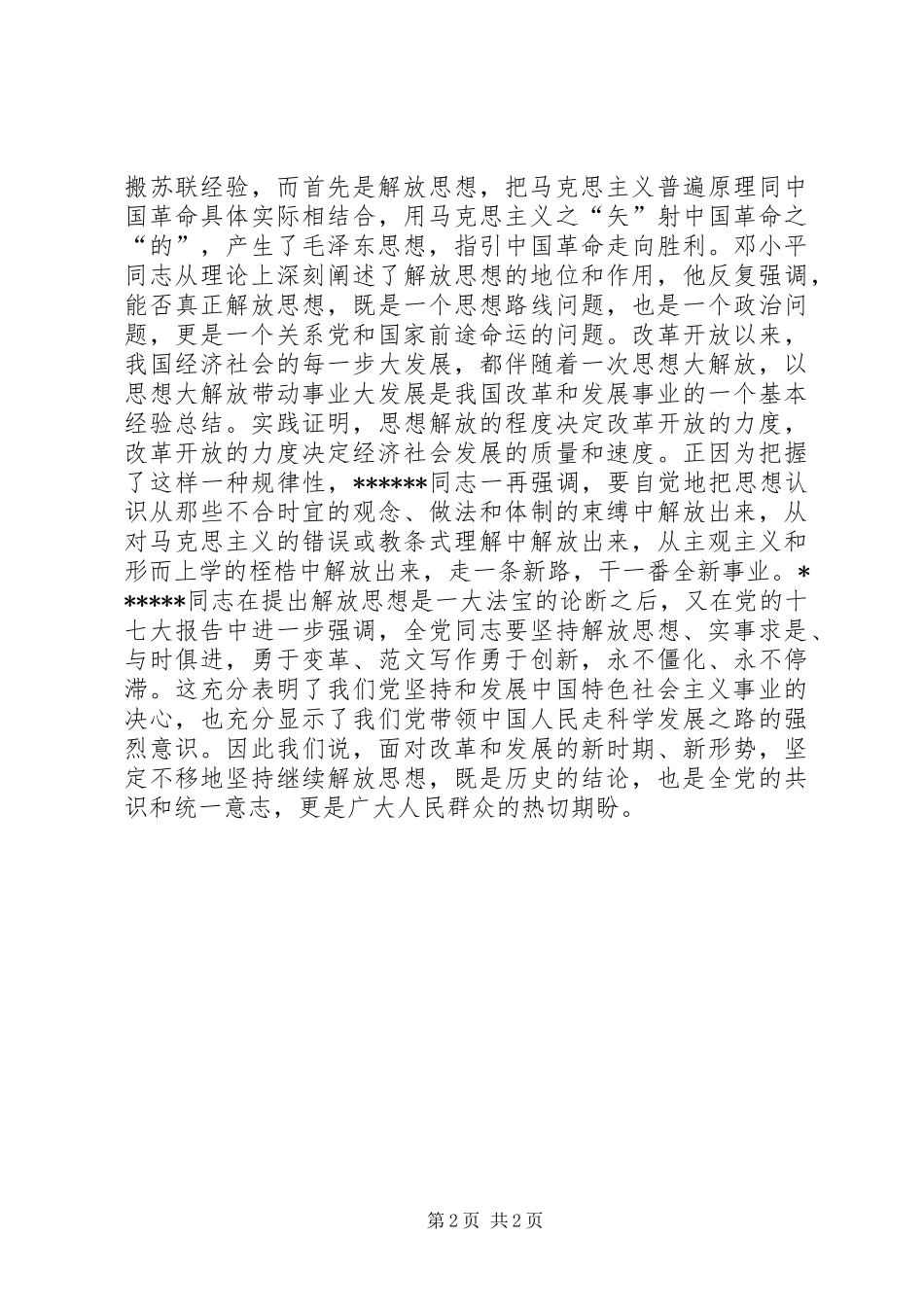 搬苏联经验，而首先是解放思想，把马克思主义普遍原理同中国革命具体实际相结合，用马克思主义之“矢”射中国革命之“的”，产生了毛泽东思想，指引中国革命走向胜利。邓小平同志从理论上深刻阐述了解放思想的地位和作用，他反复强调，能否真正解放思想，既是一个思想路线问题，也是一个政治问题，更是一个关系党和国家前途命运的问题。改革开放以来，我国经济社会的每一步大发展，都伴随着一次思想大解放，以思想大解放带动事业大发展是我国改革和发展事业的一个基本经验总结。实践证明，思想解放的程度决定改革开放的力度，改革开放的力度决定经济社会发展的质量和速度。正因为把握了这样一种规律性，******同志一再强调，要自觉地把思想认识从那些不合时宜的观念、做法和体制的束缚中解放出来，从对马克思主义的错误或教条式理解中解放出来，从主观主义和形而上学的桎梏中解放出来，走一条新路，干一番全新事业。******同志在提出解放思想是一大法宝的论断之后，又在党的十七大报告中进一步强调，全党同志要坚持解放思想、实事求是、与时俱进，勇于变革、范文写作勇于创新，永不僵化、永不停滞。这充分表明了我们党坚持和发展中国特色社会主义事业的决心，也充分显示了我们党带领中国人民走科学发展之路的强烈意识。因此我们说，面对改革和发展的新时期、新形势，坚定不移地坚持继续解放思想，既是历史的结论，也是全党的共识和统一意志，更是广大人民群众的热切期盼。

第 2 页 共 2 页